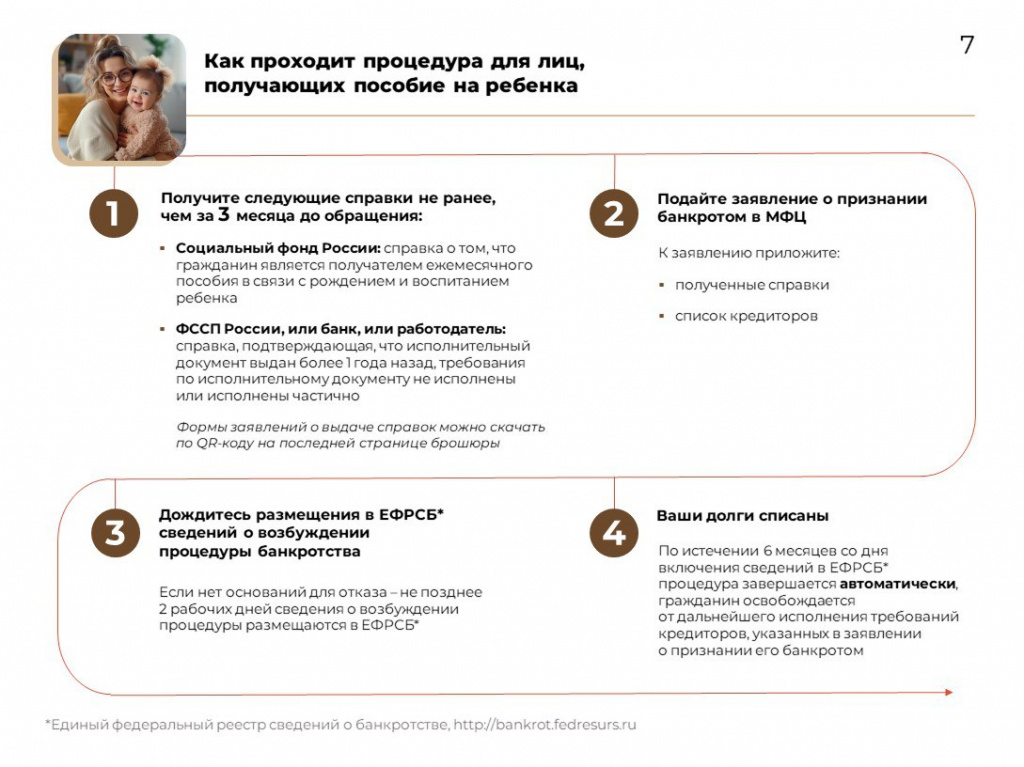 7

Как проходит процедура для лиц, получающих пособие на ребенка

1

Получите следующие справки не ранее, чем за 3 месяца до обращения:

▪ Социальный фонд России: справка о том, что гражданин является получателем ежемесячного пособия в связи с рождением и воспитанием ребенка

▪ ФССП России, или банк, или работодатель: справка, подтверждающая, что исполнительный документ выдан более 1 года назад, требования по исполнительному документу не исполнены или исполнены частично

Формы заявлений о выдаче справок можно скачать по QR-коду на последней странице брошюры

2

Подайте заявление о признании банкротом в МФЦ

К заявлению приложите:

▪ полученные справки

▪ список кредиторов

3

Дождитесь размещения в ЕФРСБ* сведений о возбуждении процедуры банкротства

Если нет оснований для отказа – не позднее 2 рабочих дней сведения о возбуждении процедуры размещаются в ЕФРСБ*

4

Ваши долги списаны

По истечении 6 месяцев со дня включения сведений в ЕФРСБ* процедура завершается автоматически, гражданин освобождается от дальнейшего исполнения требований кредиторов, указанных в заявлении о признании его банкротом

*Единый федеральный реестр сведений о банкротстве, http://bankrot.fedresurs.ru